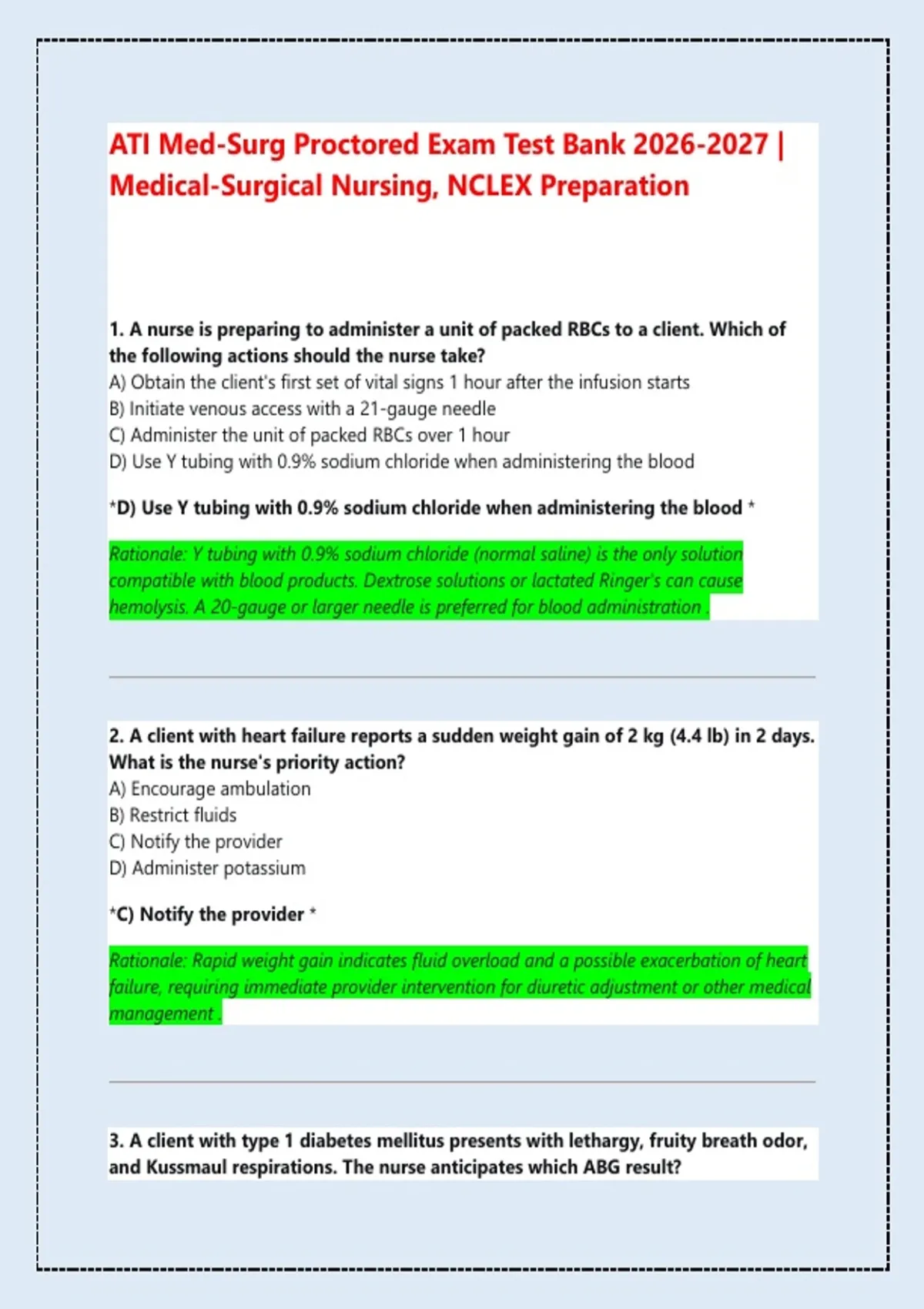 ATI Med-Surg Proctored Exam Test Bank 2026-2027 | Medical-Surgical Nursing, NCLEX Preparation

1. A nurse is preparing to administer a unit of packed RBCs to a client. Which of the following actions should the nurse take?
A) Obtain the client's first set of vital signs 1 hour after the infusion starts
B) Initiate venous access with a 21-gauge needle
C) Administer the unit of packed RBCs over 1 hour
D) Use Y tubing with 0.9% sodium chloride when administering the blood

*D) Use Y tubing with 0.9% sodium chloride when administering the blood *

Rationale: Y tubing with 0.9% sodium chloride (normal saline) is the only solution compatible with blood products. Dextrose solutions or lactated Ringer's can cause hemolysis. A 20-gauge or larger needle is preferred for blood administration .

2. A client with heart failure reports a sudden weight gain of 2 kg (4.4 lb) in 2 days. What is the nurse's priority action?
A) Encourage ambulation
B) Restrict fluids
C) Notify the provider
D) Administer potassium

*C) Notify the provider *

Rationale: Rapid weight gain indicates fluid overload and a possible exacerbation of heart failure, requiring immediate provider intervention for diuretic adjustment or other medical management .

3. A client with type 1 diabetes mellitus presents with lethargy, fruity breath odor, and Kussmaul respirations. The nurse anticipates which ABG result?